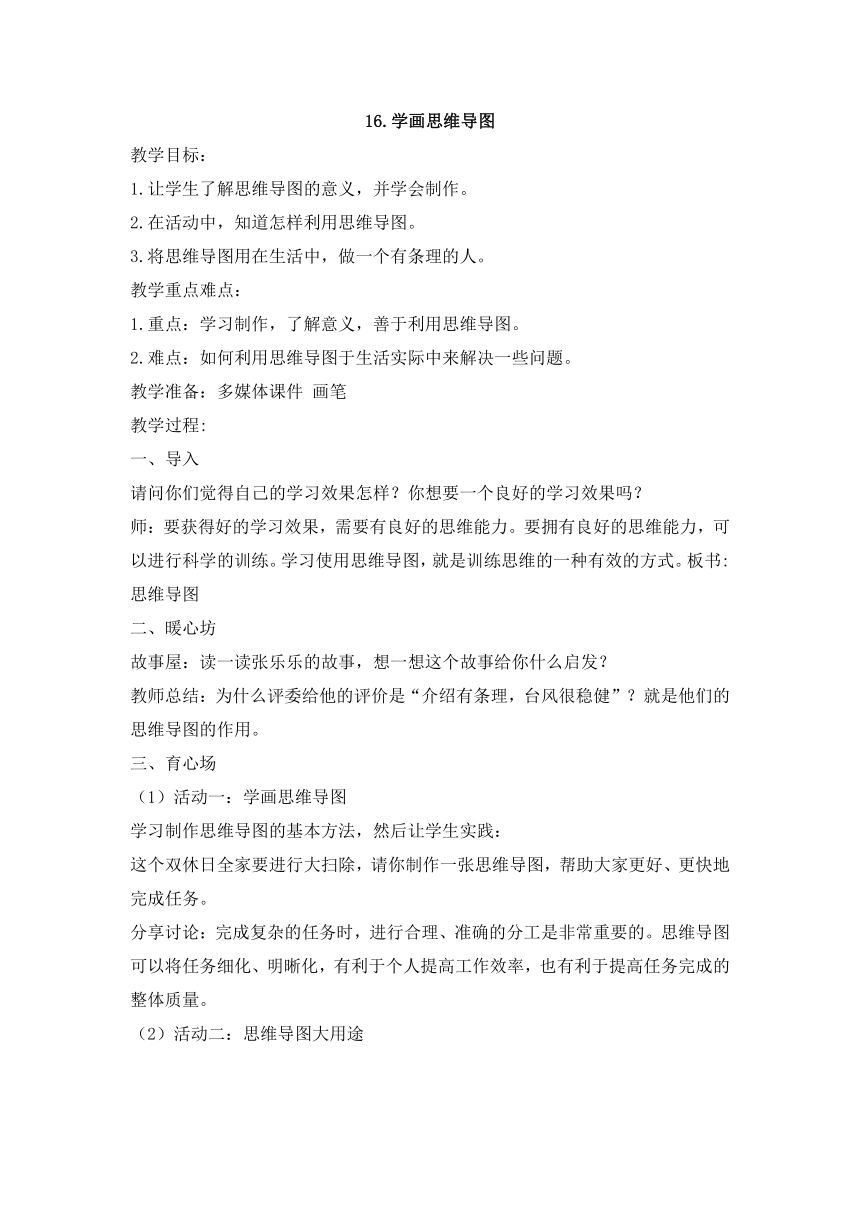 16.学画思维导图

教学目标：

1.让学生了解思维导图的意义，并学会制作。

2.在活动中，知道怎样利用思维导图。

3.将思维导图用在生活中，做一个有条理的人。

教学重点难点：

1.重点：学习制作，了解意义，善于利用思维导图。

2.难点：如何利用思维导图于生活实际中来解决一些问题。

教学准备：多媒体课件 画笔

教学过程:

一、导入

请问你们觉得自己的学习效果怎样？你想要一个良好的学习效果吗？

师：要获得好的学习效果，需要有良好的思维能力。要拥有良好的思维能力，可以进行科学的训练。学习使用思维导图，就是训练思维的一种有效的方式。板书:思维导图

二、暖心坊

故事屋：读一读张乐乐的故事，想一想这个故事给你什么启发？

教师总结：为什么评委给他的评价是“介绍有条理，台风很稳健”？就是他们的思维导图的作用。

三、育心场

（1）活动一：学画思维导图

学习制作思维导图的基本方法，然后让学生实践：

这个双休日全家要进行大扫除，请你制作一张思维导图，帮助大家更好、更快地完成任务。

分享讨论：完成复杂的任务时，进行合理、准确的分工是非常重要的。思维导图可以将任务细化、明晰化，有利于个人提高工作效率，也有利于提高任务完成的整体质量。

（2）活动二：思维导图大用途